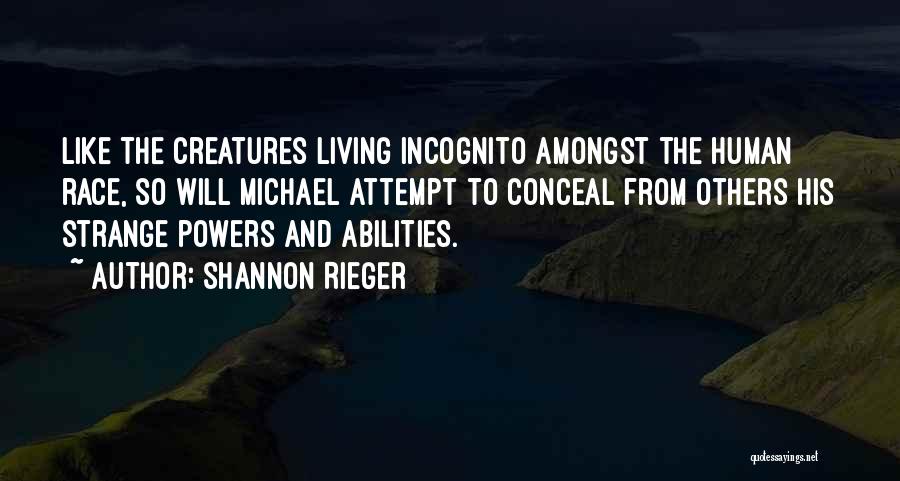 LIKE THE CREATURES LIVING INCOGNITO AMONGST THE HUMAN RACE, SO WILL MICHAEL ATTEMPT TO CONCEAL FROM OTHERS HIS STRANGE POWERS AND ABILITIES.

~ AUTHOR: SHANNON RIEGER

quotessayings.net